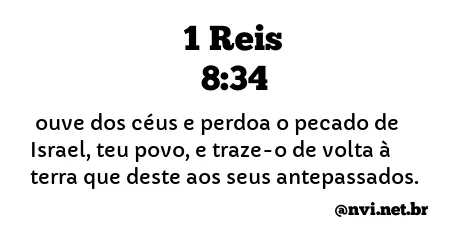 1 Reis
8:34

ouve dos céus e perdoa o pecado de Israel, teu povo, e traze-o de volta à terra que deste aos seus antepassados.

@nvi.net.br